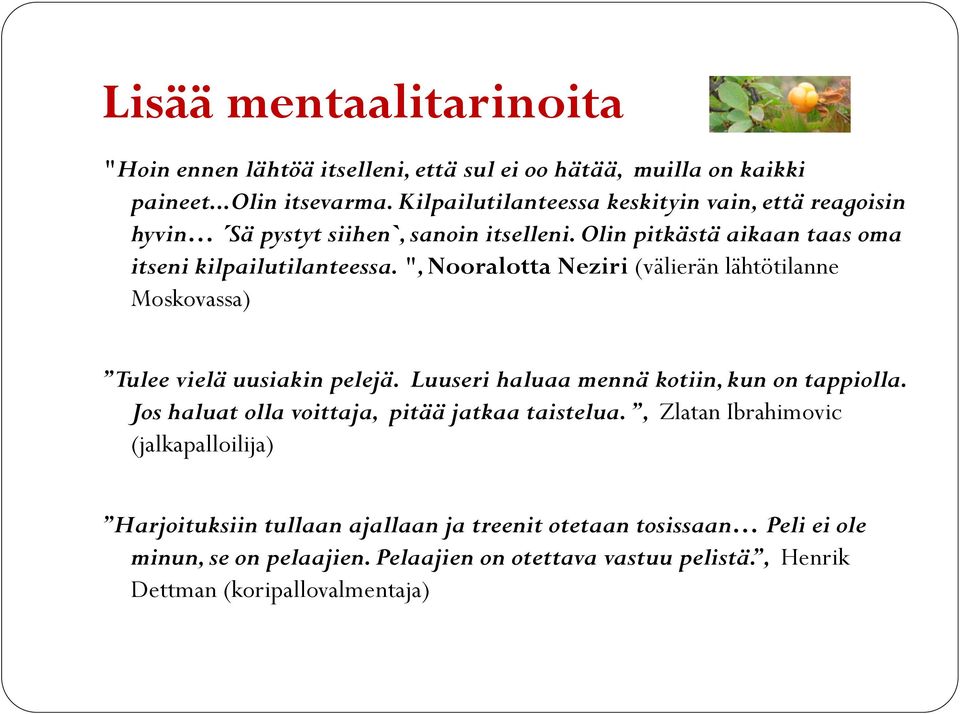 Lisää mentaalitarinoita

"Hoin ennen lähtöä itselleni, että sul ei oo hätää, muilla on kaikki paineet...Olin itsevarma. Kilpailutilanteessa keskityin vain, että reagoisin hyvin… ´Sä pystyt siihen`, sanoin itselleni. Olin pitkästä aikaan taas oma itseni kilpailutilanteessa. ", Nooralotta Neziri (välierän lähtötilanne Moskovassa)

”Tulee vielä uusiakin pelejä. Luuseri haluaa mennä kotiin, kun on tappiolla. Jos haluat olla voittaja, pitää jatkaa taistelua. ”, Zlatan Ibrahimovic (jalkapalloilija)

”Harjoituksiin tullaan ajallaan ja treenit otetaan tosissaan… Peli ei ole minun, se on pelaajien. Pelaajien on otettava vastuu pelistä.”, Henrik Dettman (koripallovalmentaja)